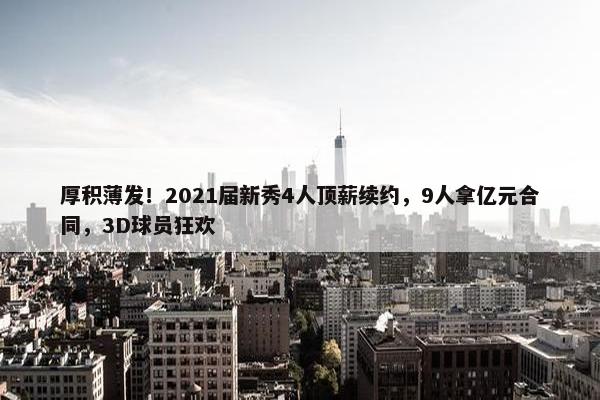 厚积薄发！2021届新秀4人顶薪续约，9人拿亿元合同，3D球员狂欢